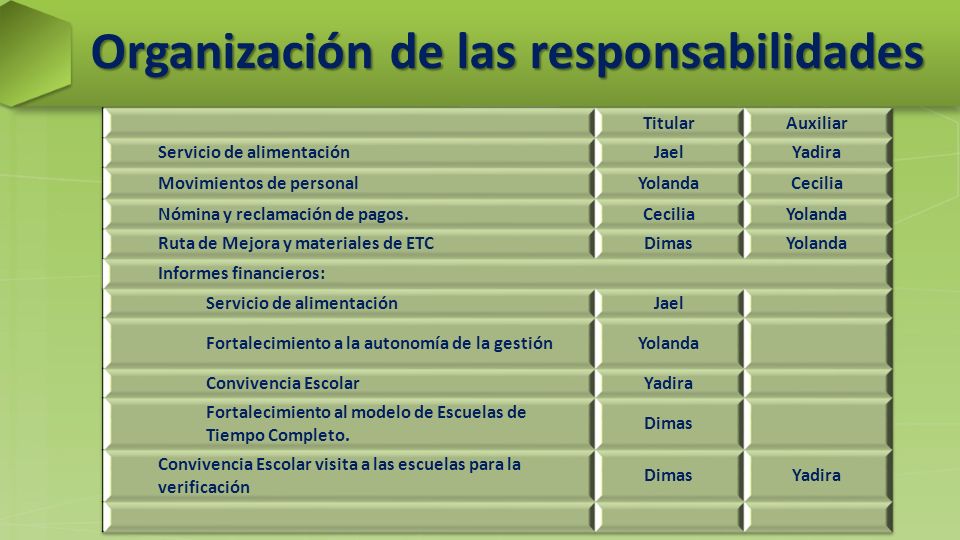 Organización de las responsabilidades

| | Titular | Auxiliar |
|---|---|---|
| Servicio de alimentación | Jael | Yadira |
| Movimientos de personal | Yolanda | Cecilia |
| Nómina y reclamación de pagos. | Cecilia | Yolanda |
| Ruta de Mejora y materiales de ETC | Dimas | Yolanda |
| Informes financieros: | | |
| Servicio de alimentación | Jael | |
| Fortalecimiento a la autonomía de la gestión | Yolanda | |
| Convivencia Escolar | Yadira | |
| Fortalecimiento al modelo de Escuelas de Tiempo Completo. | Dimas | |
| Convivencia Escolar visita a las escuelas para la verificación | Dimas | Yadira |
| | | |